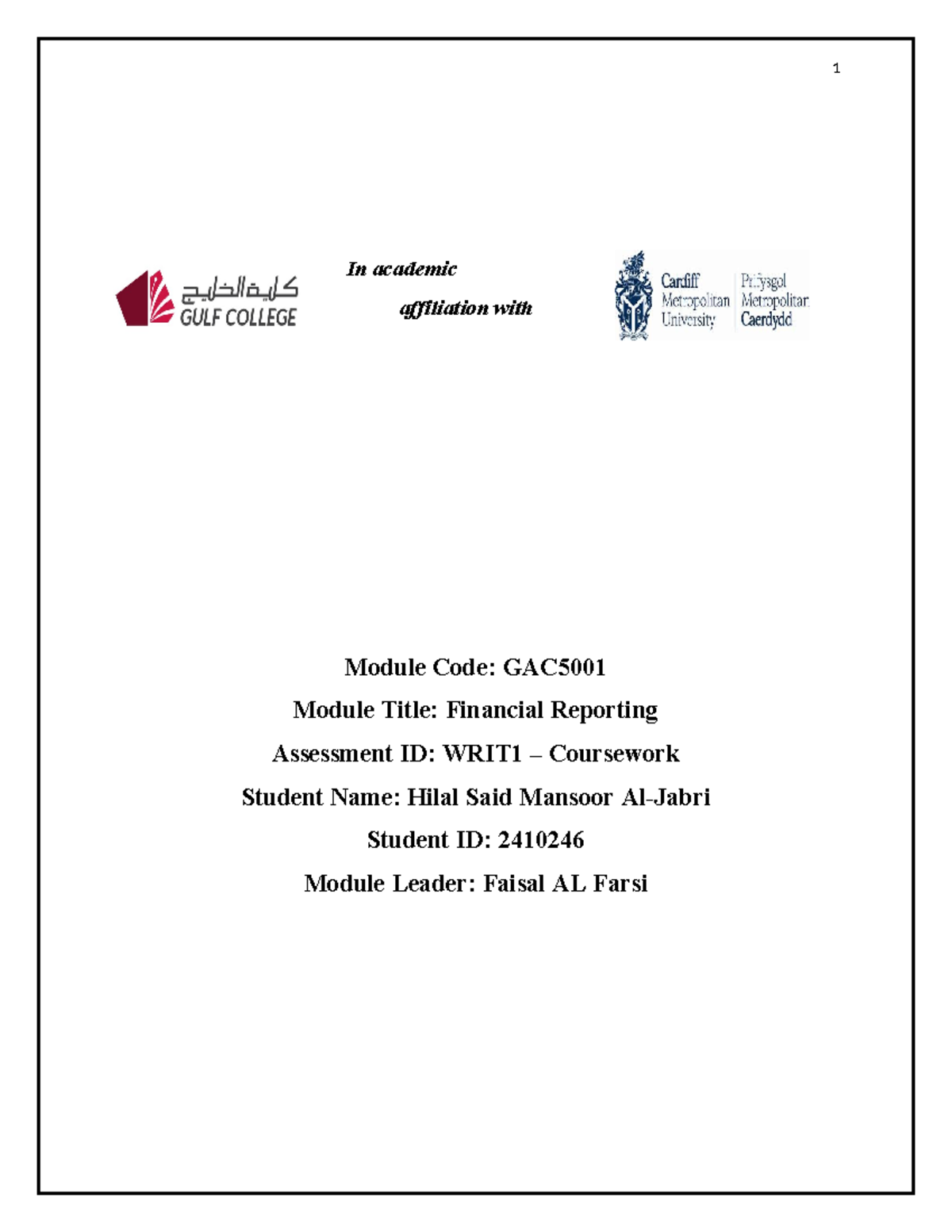 1

كلية الخليج
GULF COLLEGE

In academic affiliation with

Cardiff Metropolitan University
Prifysgol Metropolitan Caerdydd

Module Code: GAC5001

Module Title: Financial Reporting

Assessment ID: WRIT1 – Coursework

Student Name: Hilal Said Mansoor Al-Jabri

Student ID: 2410246

Module Leader: Faisal AL Farsi